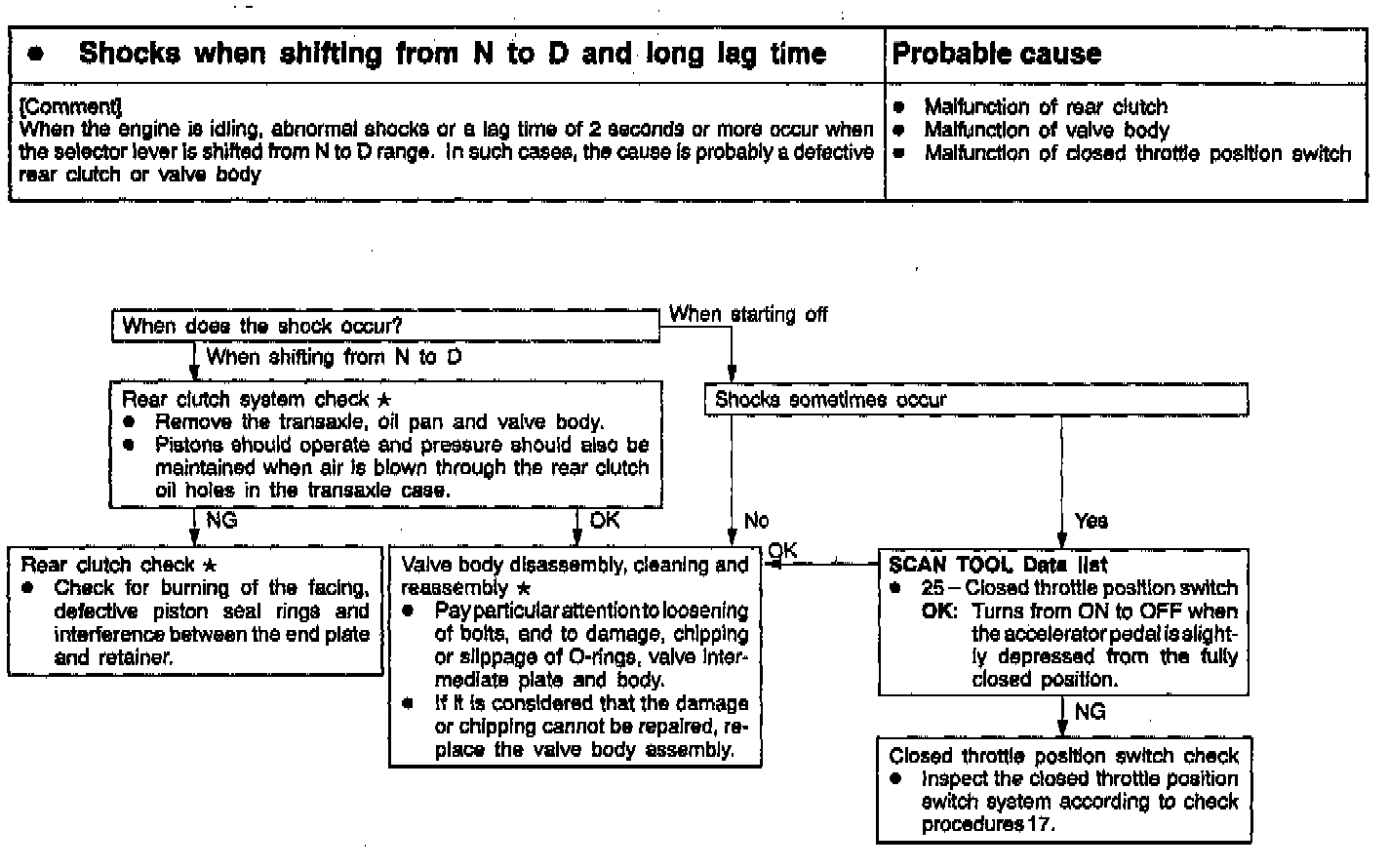 | ● Shocks when shifting from N to D and long lag time | Probable cause |
|---|---|
| [Comment] When the engine is idling, abnormal shocks or a lag time of 2 seconds or more occur when the selector lever is shifted from N to D range. In such cases, the cause is probably a defective rear clutch or valve body | ● Malfunction of rear clutch ● Malfunction of valve body ● Malfunction of closed throttle position switch |

When does the shock occur?

When starting off

When shifting from N to D

Rear clutch system check ★
● Remove the transaxle, oil pan and valve body.
● Pistons should operate and pressure should also be maintained when air is blown through the rear clutch oil holes in the transaxle case.

Shocks sometimes occur

NG

OK

No

Yes

OK

Rear clutch check ★
● Check for burning of the facing, defective piston seal rings and interference between the end plate and retainer.

Valve body disassembly, cleaning and reassembly ★
● Pay particular attention to loosening of bolts, and to damage, chipping or slippage of O-rings, valve intermediate plate and body.
● If it is considered that the damage or chipping cannot be repaired, replace the valve body assembly.

SCAN TOOL Data list
● 25 – Closed throttle position switch
OK: Turns from ON to OFF when the accelerator pedal is slightly depressed from the fully closed position.

NG

Closed throttle position switch check
● Inspect the closed throttle position switch system according to check procedures 17.